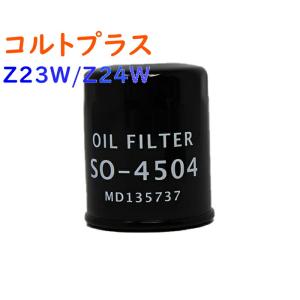 コルトプラス
Z23W/Z24W

OIL FILTER
SO-4504
MD135737